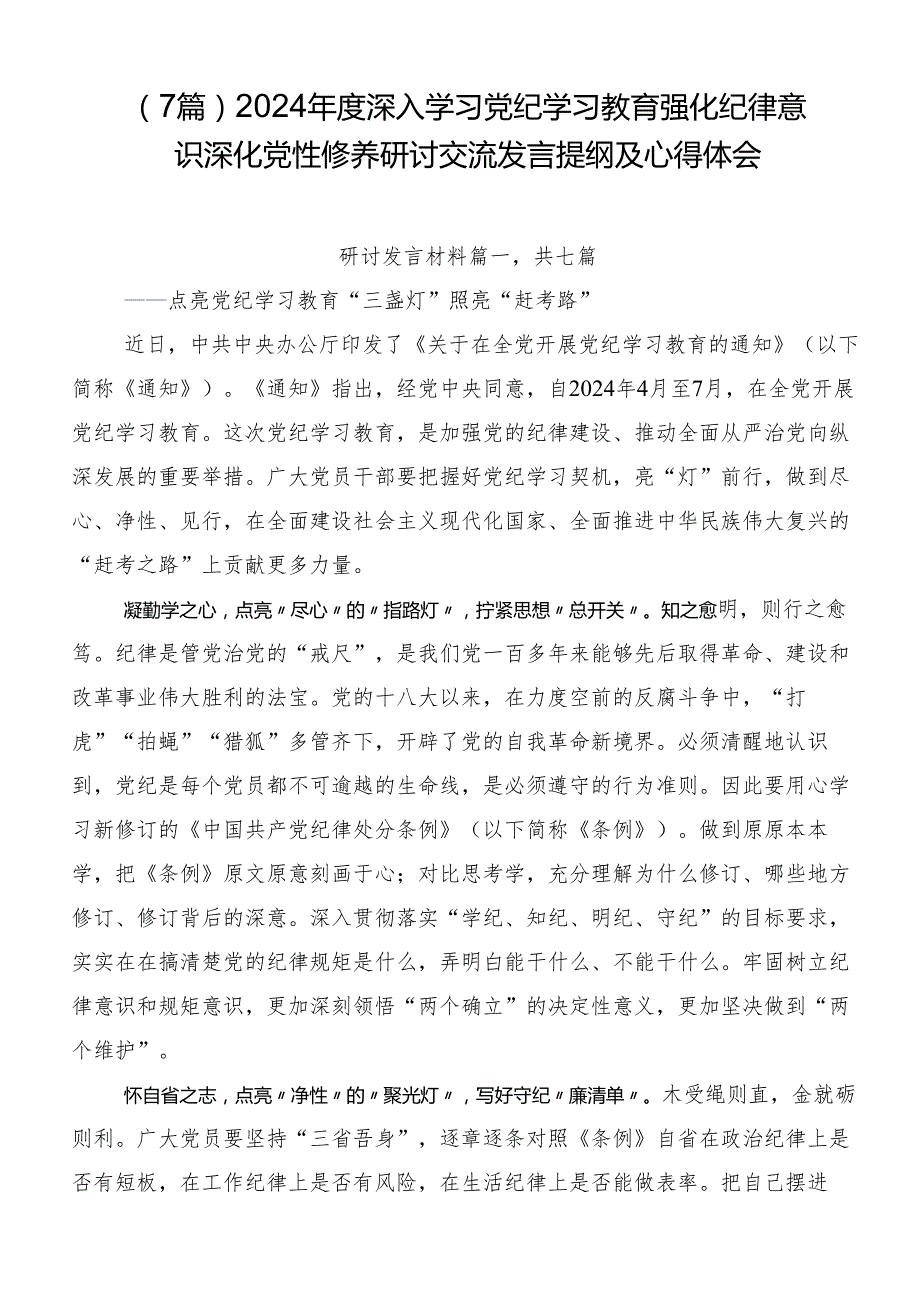 （7篇）2024年度深入学习党纪学习教育强化纪律意识深化党性修养研讨交流发言提纲及心得体会

研讨发言材料篇一，共七篇

——点亮党纪学习教育“三盏灯”照亮“赶考路”

近日，中共中央办公厅印发了《关于在全党开展党纪学习教育的通知》（以下简称《通知》）。《通知》指出，经党中央同意，自2024年4月至7月，在全党开展党纪学习教育。这次党纪学习教育，是加强党的纪律建设、推动全面从严治党向纵深发展的重要举措。广大党员干部要把握好党纪学习契机，亮“灯”前行，做到尽心、净性、见行，在全面建设社会主义现代化国家、全面推进中华民族伟大复兴的“赶考之路”上贡献更多力量。

凝勤学之心，点亮“尽心”的“指路灯”，拧紧思想“总开关”。知之愈明，则行之愈笃。纪律是管党治党的“戒尺”，是我们党一百多年来能够先后取得革命、建设和改革事业伟大胜利的法宝。党的十八大以来，在力度空前的反腐斗争中，“打虎”“拍蝇”“猎狐”多管齐下，开辟了党的自我革命新境界。必须清醒地认识到，党纪是每个党员都不可逾越的生命线，是必须遵守的行为准则。因此要用心学习新修订的《中国共产党纪律处分条例》（以下简称《条例》）。做到原原本本学，把《条例》原文原意刻画于心；对比思考学，充分理解为什么修订、哪些地方修订、修订背后的深意。深入贯彻落实“学纪、知纪、明纪、守纪”的目标要求，实实在在搞清楚党的纪律规矩是什么，弄明白能干什么、不能干什么。牢固树立纪律意识和规矩意识，更加深刻领悟“两个确立”的决定性意义，更加坚决做到“两个维护”。

怀自省之志，点亮“净性”的“聚光灯”，写好守纪“廉清单”。木受绳则直，金就砺则利。广大党员要坚持“三省吾身”，逐章逐条对照《条例》自省在政治纪律上是否有短板，在工作纪律上是否有风险，在生活纪律上是否能做表率。把自己摆进